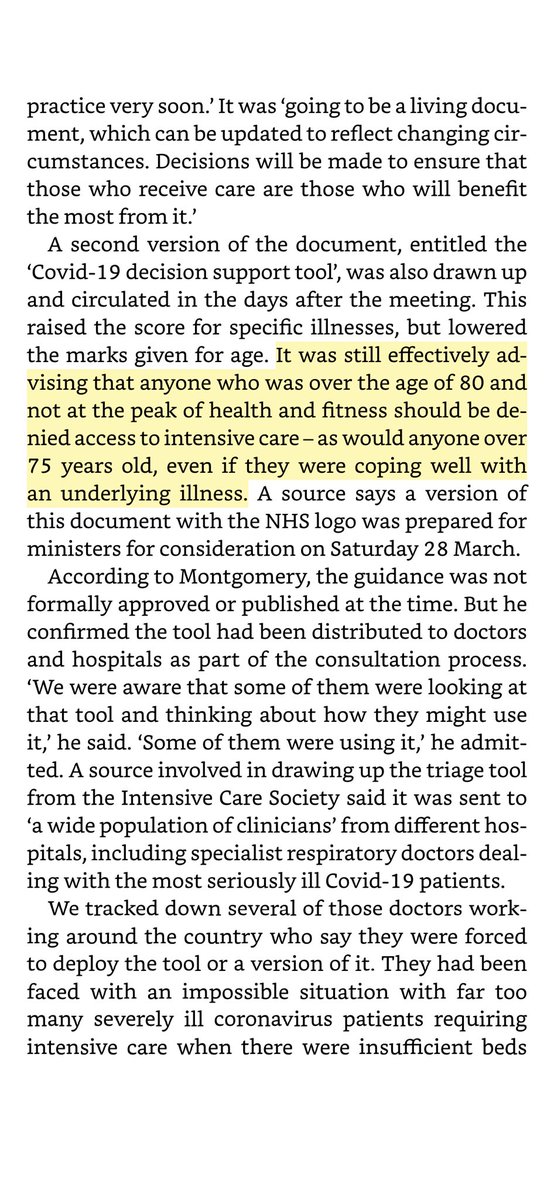 practice very soon.' It was 'going to be a living document, which can be updated to reflect changing circumstances. Decisions will be made to ensure that those who receive care are those who will benefit the most from it.'

A second version of the document, entitled the 'Covid-19 decision support tool', was also drawn up and circulated in the days after the meeting. This raised the score for specific illnesses, but lowered the marks given for age. It was still effectively advising that anyone who was over the age of 80 and not at the peak of health and fitness should be denied access to intensive care – as would anyone over 75 years old, even if they were coping well with an underlying illness. A source says a version of this document with the NHS logo was prepared for ministers for consideration on Saturday 28 March.

According to Montgomery, the guidance was not formally approved or published at the time. But he confirmed the tool had been distributed to doctors and hospitals as part of the consultation process. 'We were aware that some of them were looking at that tool and thinking about how they might use it,' he said. 'Some of them were using it,' he admitted. A source involved in drawing up the triage tool from the Intensive Care Society said it was sent to 'a wide population of clinicians' from different hospitals, including specialist respiratory doctors dealing with the most seriously ill Covid-19 patients.

We tracked down several of those doctors working around the country who say they were forced to deploy the tool or a version of it. They had been faced with an impossible situation with far too many severely ill coronavirus patients requiring intensive care when there were insufficient beds